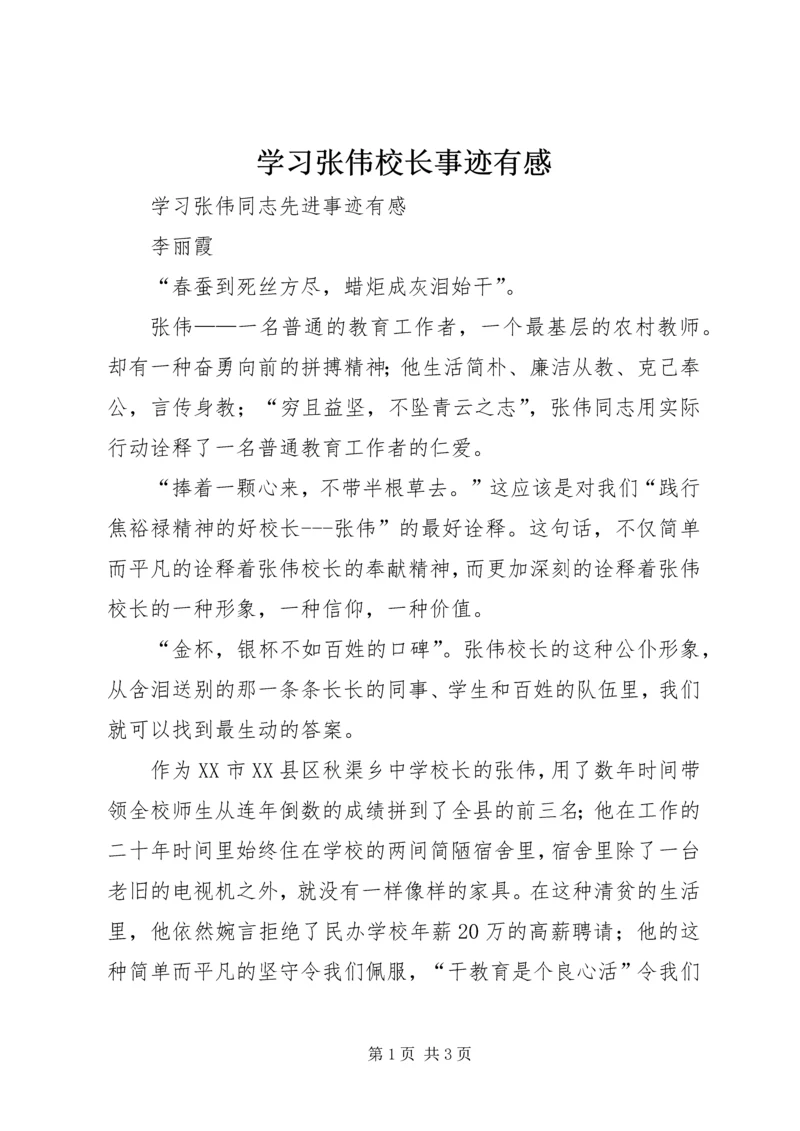 学习张伟校长事迹有感

学习张伟同志先进事迹有感

李丽霞

“春蚕到死丝方尽，蜡炬成灰泪始干”。

张伟——一名普通的教育工作者，一个最基层的农村教师。却有一种奋勇向前的拼搏精神；他生活简朴、廉洁从教、克己奉公，言传身教；“穷且益坚，不坠青云之志”，张伟同志用实际行动诠释了一名普通教育工作者的仁爱。

“捧着一颗心来，不带半根草去。”这应该是对我们“践行焦裕禄精神的好校长---张伟”的最好诠释。这句话，不仅简单而平凡的诠释着张伟校长的奉献精神，而更加深刻的诠释着张伟校长的一种形象，一种信仰，一种价值。

“金杯，银杯不如百姓的口碑”。张伟校长的这种公仆形象，从含泪送别的那一条条长长的同事、学生和百姓的队伍里，我们就可以找到最生动的答案。

作为XX市XX县区秋渠乡中学校长的张伟，用了数年时间带领全校师生从连年倒数的成绩拼到了全县的前三名；他在工作的二十年时间里始终住在学校的两间简陋宿舍里，宿舍里除了一台老旧的电视机之外，就没有一样像样的家具。在这种清贫的生活里，他依然婉言拒绝了民办学校年薪20万的高薪聘请；他的这种简单而平凡的坚守令我们佩服，“干教育是个良心活”令我们

第1页 共3页